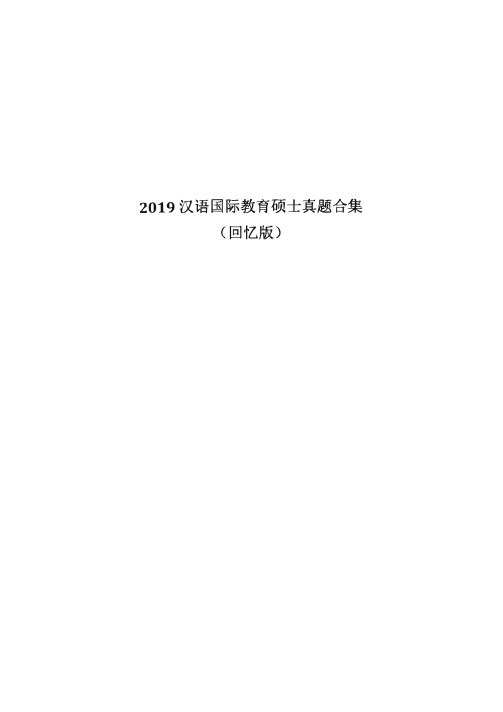 2019 汉语国际教育硕士真题合集

（回忆版）